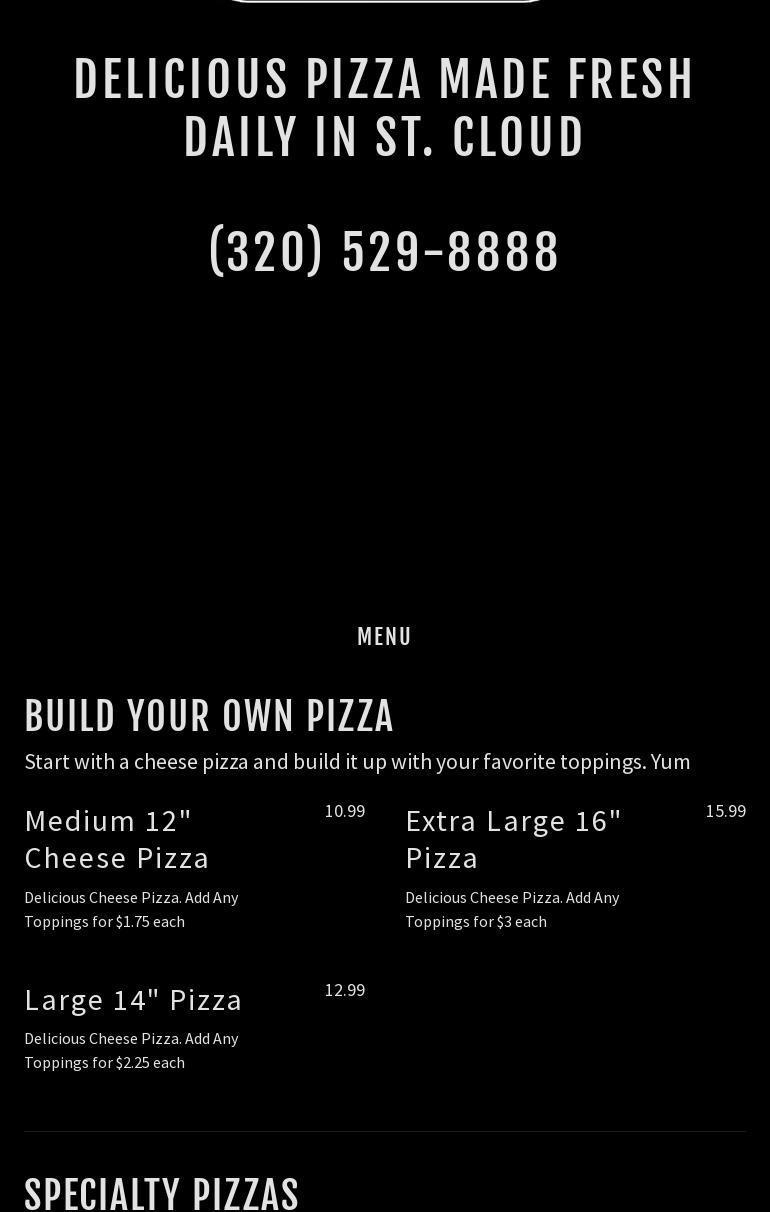 DELICIOUS PIZZA MADE FRESH DAILY IN ST. CLOUD

(320) 529-8888

MENU

BUILD YOUR OWN PIZZA

Start with a cheese pizza and build it up with your favorite toppings. Yum

Medium 12" Cheese Pizza
10.99
Delicious Cheese Pizza. Add Any Toppings for $1.75 each

Large 14" Pizza
12.99
Delicious Cheese Pizza. Add Any Toppings for $2.25 each

Extra Large 16" Pizza
15.99
Delicious Cheese Pizza. Add Any Toppings for $3 each

SPECIALTY PIZZAS